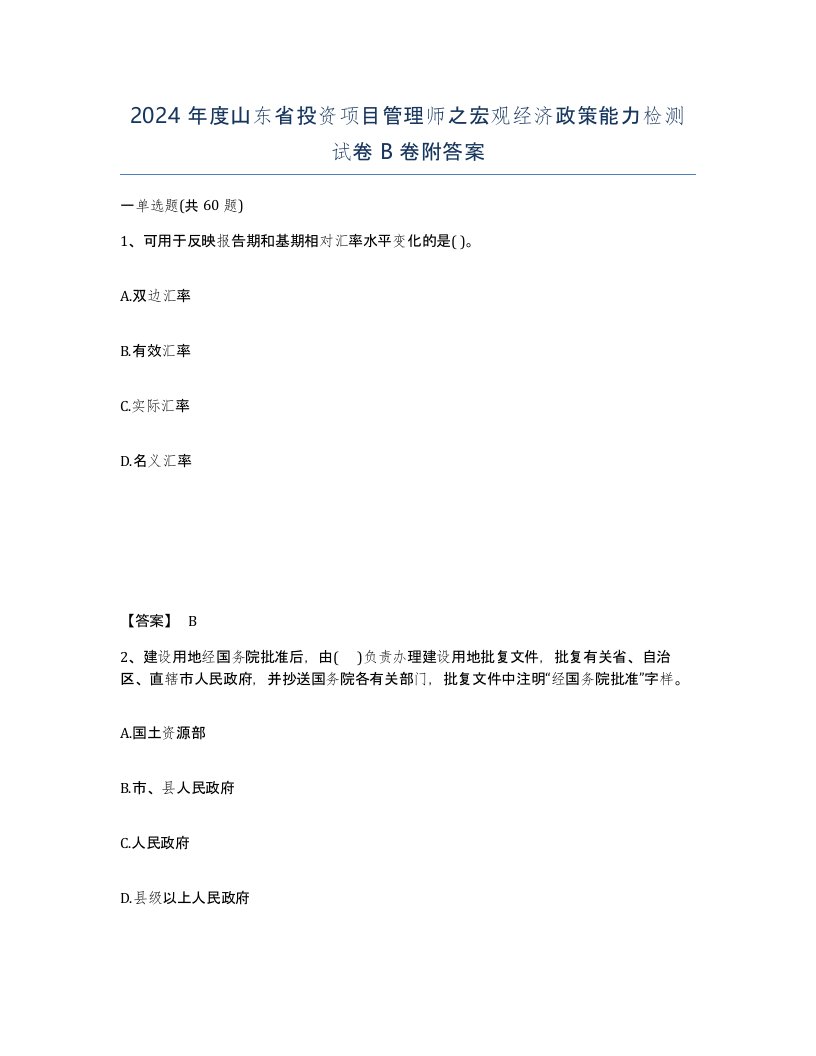 2024 年度山东省投资项目管理师之宏观经济政策能力检测试卷 B 卷附答案

一单选题(共 60 题)

1、可用于反映报告期和基期相对汇率水平变化的是( )。

A.双边汇率

B.有效汇率

C.实际汇率

D.名义汇率

【答案】 B

2、建设用地经国务院批准后，由( )负责办理建设用地批复文件，批复有关省、自治区、直辖市人民政府，并抄送国务院各有关部门，批复文件中注明“经国务院批准”字样。

A.国土资源部

B.市、县人民政府

C.人民政府

D.县级以上人民政府